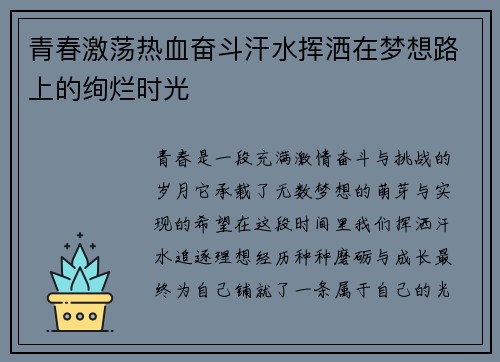 青春激荡热血奋斗汗水挥洒在梦想路上的绚烂时光

青春是一段充满激情奋斗与挑战的岁月它承载了无数梦想的萌芽与实现的希望在这段时间里我们挥洒汗水追逐理想经历种种磨砺与成长最终为自己铺就了一条属于自己的光